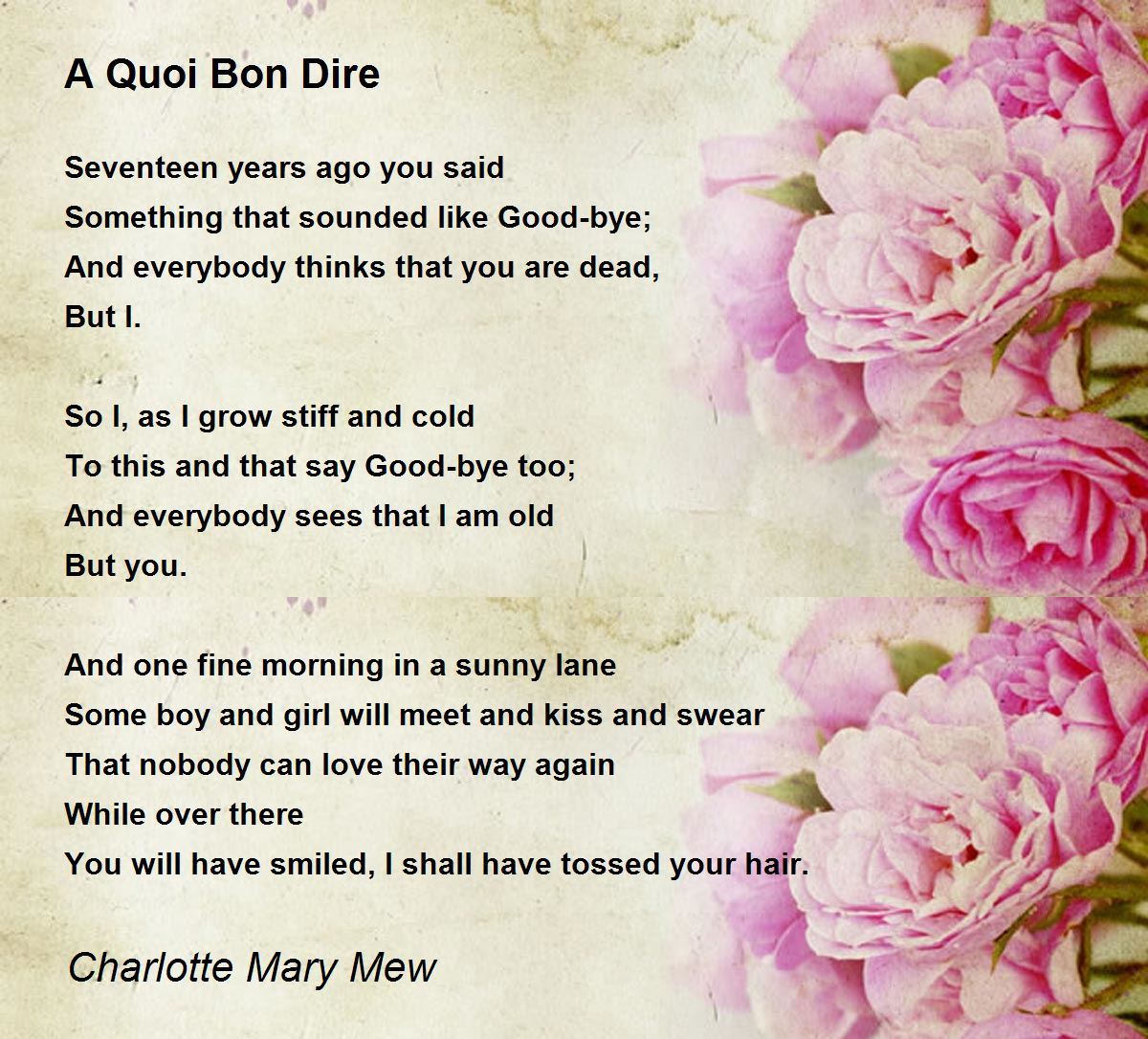 A Quoi Bon Dire

Seventeen years ago you said
Something that sounded like Good-bye;
And everybody thinks that you are dead,
But I.

So I, as I grow stiff and cold
To this and that say Good-bye too;
And everybody sees that I am old
But you.

And one fine morning in a sunny lane
Some boy and girl will meet and kiss and swear
That nobody can love their way again
While over there
You will have smiled, I shall have tossed your hair.

Charlotte Mary Mew